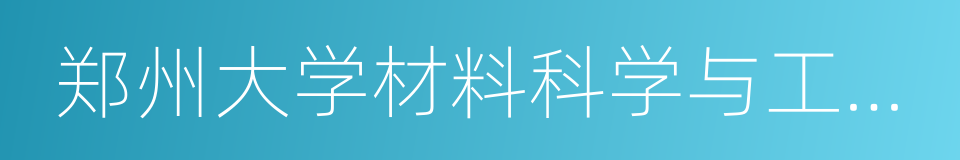 郑州大学材料科学与工...